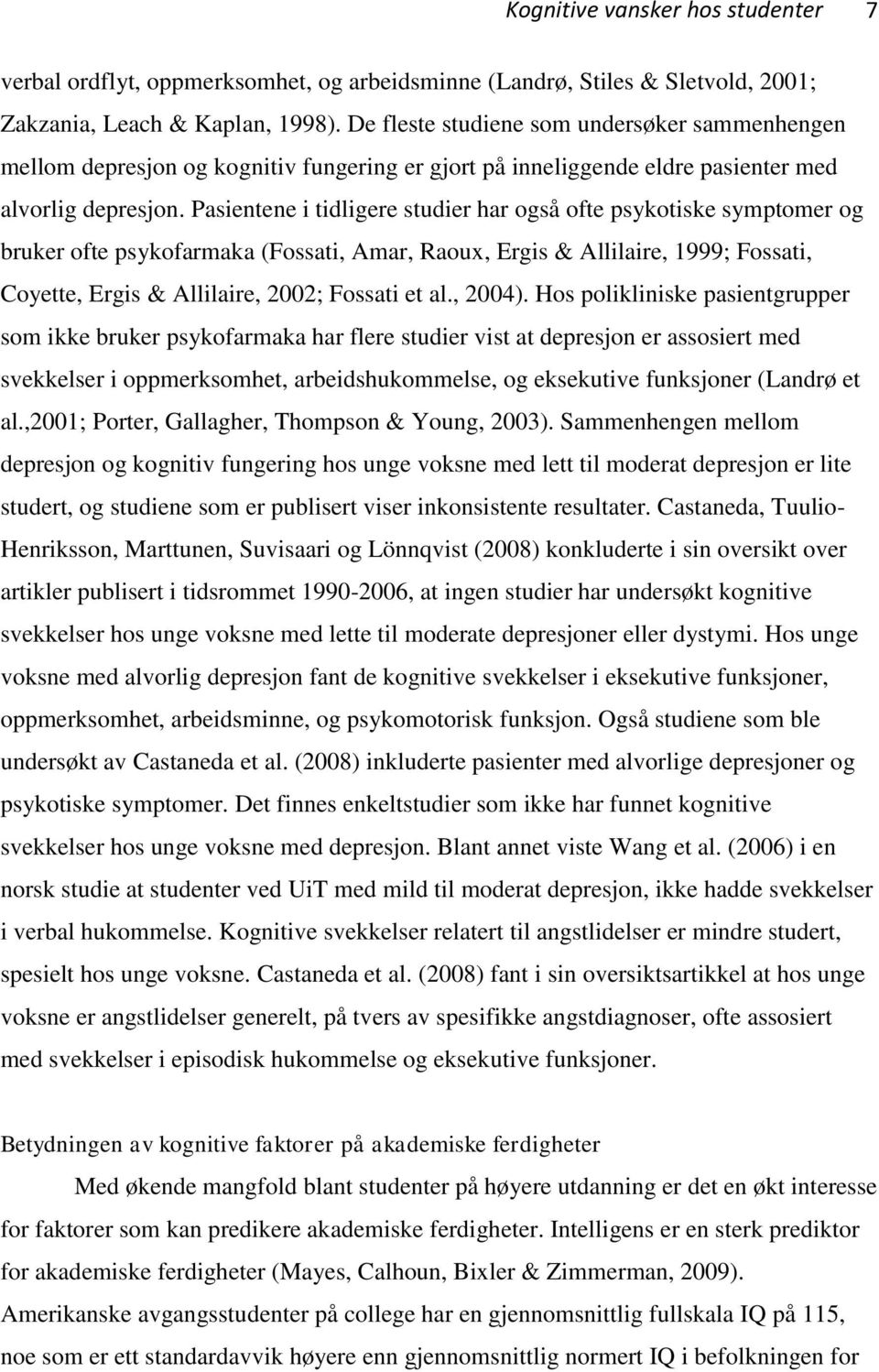 Kognitive vansker hos studenter 7

verbal ordflyt, oppmerksomhet, og arbeidsminne (Landrø, Stiles & Sletvold, 2001; Zakzania, Leach & Kaplan, 1998). De fleste studiene som undersøker sammenhengen mellom depresjon og kognitiv fungering er gjort på inneliggende eldre pasienter med alvorlig depresjon. Pasientene i tidligere studier har også ofte psykotiske symptomer og bruker ofte psykofarmaka (Fossati, Amar, Raoux, Ergis & Allilaire, 1999; Fossati, Coyette, Ergis & Allilaire, 2002; Fossati et al., 2004). Hos polikliniske pasientgrupper som ikke bruker psykofarmaka har flere studier vist at depresjon er assosiert med svekkelser i oppmerksomhet, arbeidshukommelse, og eksekutive funksjoner (Landrø et al.,2001; Porter, Gallagher, Thompson & Young, 2003). Sammenhengen mellom depresjon og kognitiv fungering hos unge voksne med lett til moderat depresjon er lite studert, og studiene som er publisert viser inkonsistente resultater. Castaneda, Tuulio-Henriksson, Marttunen, Suvisaari og Lönnqvist (2008) konkluderte i sin oversikt over artikler publisert i tidsrommet 1990-2006, at ingen studier har undersøkt kognitive svekkelser hos unge voksne med lette til moderate depresjoner eller dystymi. Hos unge voksne med alvorlig depresjon fant de kognitive svekkelser i eksekutive funksjoner, oppmerksomhet, arbeidsminne, og psykomotorisk funksjon. Også studiene som ble undersøkt av Castaneda et al. (2008) inkluderte pasienter med alvorlige depresjoner og psykotiske symptomer. Det finnes enkeltstudier som ikke har funnet kognitive svekkelser hos unge voksne med depresjon. Blant annet viste Wang et al. (2006) i en norsk studie at studenter ved UiT med mild til moderat depresjon, ikke hadde svekkelser i verbal hukommelse. Kognitive svekkelser relatert til angstlidelser er mindre studert, spesielt hos unge voksne. Castaneda et al. (2008) fant i sin oversiktsartikkel at hos unge voksne er angstlidelser generelt, på tvers av spesifikke angstdiagnoser, ofte assosiert med svekkelser i episodisk hukommelse og eksekutive funksjoner.

Betydningen av kognitive faktorer på akademiske ferdigheter

Med økende mangfold blant studenter på høyere utdanning er det en økt interesse for faktorer som kan predikere akademiske ferdigheter. Intelligens er en sterk prediktor for akademiske ferdigheter (Mayes, Calhoun, Bixler & Zimmerman, 2009). Amerikanske avgangsstudenter på college har en gjennomsnittlig fullskala IQ på 115, noe som er ett standardavvik høyere enn gjennomsnittlig normert IQ i befolkningen for